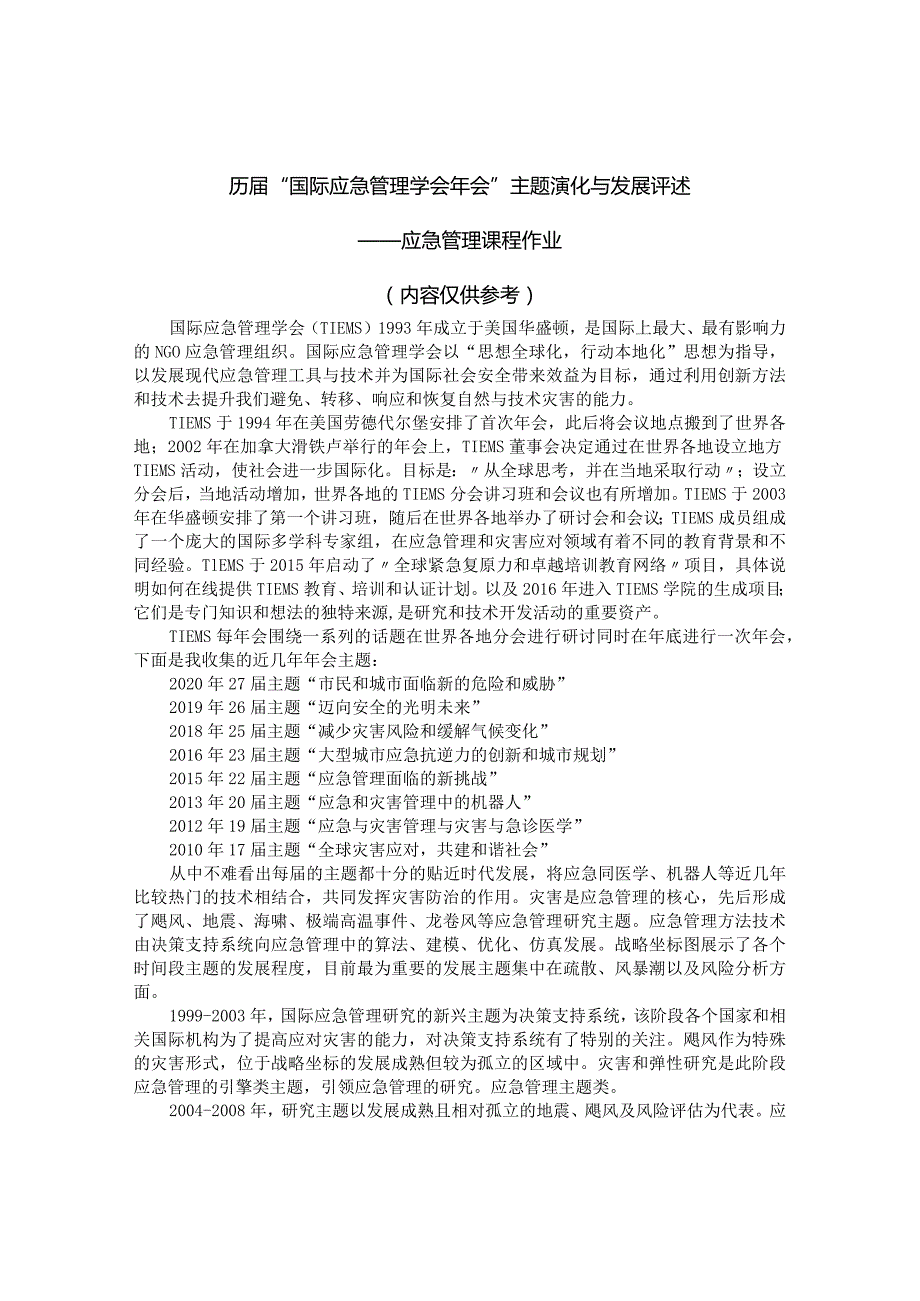 历届“国际应急管理学会年会”主题演化与发展评述

——应急管理课程作业

（内容仅供参考）

国际应急管理学会（TIEMS）1993年成立于美国华盛顿，是国际上最大、最有影响力的NGO应急管理组织。国际应急管理学会以“思想全球化，行动本地化”思想为指导，以发展现代应急管理工具与技术并为国际社会安全带来效益为目标，通过利用创新方法和技术去提升我们避免、转移、响应和恢复自然与技术灾害的能力。

TIEMS于1994年在美国劳德代尔堡安排了首次年会，此后将会议地点搬到了世界各地；2002年在加拿大滑铁卢举行的年会上，TIEMS董事会决定通过在世界各地设立地方TIEMS活动，使社会进一步国际化。目标是：〃从全球思考，并在当地采取行动〃；设立分会后，当地活动增加，世界各地的TIEMS分会讲习班和会议也有所增加。TIEMS于2003年在华盛顿安排了第一个讲习班，随后在世界各地举办了研讨会和会议；TIEMS成员组成了一个庞大的国际多学科专家组，在应急管理和灾害应对领域有着不同的教育背景和不同经验。TIEMS于2015年启动了〃全球紧急复原力和卓越培训教育网络〃项目，具体说明如何在线提供TIEMS教育、培训和认证计划。以及2016年进入TIEMS学院的生成项目；它们是专门知识和想法的独特来源，是研究和技术开发活动的重要资产。

TIEMS每年会围绕一系列的话题在世界各地分会进行研讨同时在年底进行一次年会，下面是我收集的近几年年会主题：

2020年27届主题“市民和城市面临新的危险和威胁”

2019年26届主题“迈向安全的光明未来”

2018年25届主题“减少灾害风险和缓解气候变化”

2016年23届主题“大型城市应急抗逆力的创新和城市规划”

2015年22届主题“应急管理面临的新挑战”

2013年20届主题“应急和灾害管理中的机器人”

2012年19届主题“应急与灾害管理与灾害与急诊医学”

2010年17届主题“全球灾害应对，共建和谐社会”

从中不难看出每届的主题都十分的贴近时代发展，将应急同医学、机器人等近几年比较热门的技术相结合，共同发挥灾害防治的作用。灾害是应急管理的核心，先后形成了飓风、地震、海啸、极端高温事件、龙卷风等应急管理研究主题。应急管理方法技术由决策支持系统向应急管理中的算法、建模、优化、仿真发展。战略坐标图展示了各个时间段主题的发展程度，目前最为重要的发展主题集中在疏散、风暴潮以及风险分析方面。

1999-2003年，国际应急管理研究的新兴主题为决策支持系统，该阶段各个国家和相关国际机构为了提高应对灾害的能力，对决策支持系统有了特别的关注。飓风作为特殊的灾害形式，位于战略坐标的发展成熟但较为孤立的区域中。灾害和弹性研究是此阶段应急管理的引擎类主题，引领应急管理的研究。应急管理主题类。

2004-2008年，研究主题以发展成熟且相对孤立的地震、飓风及风险评估为代表。应